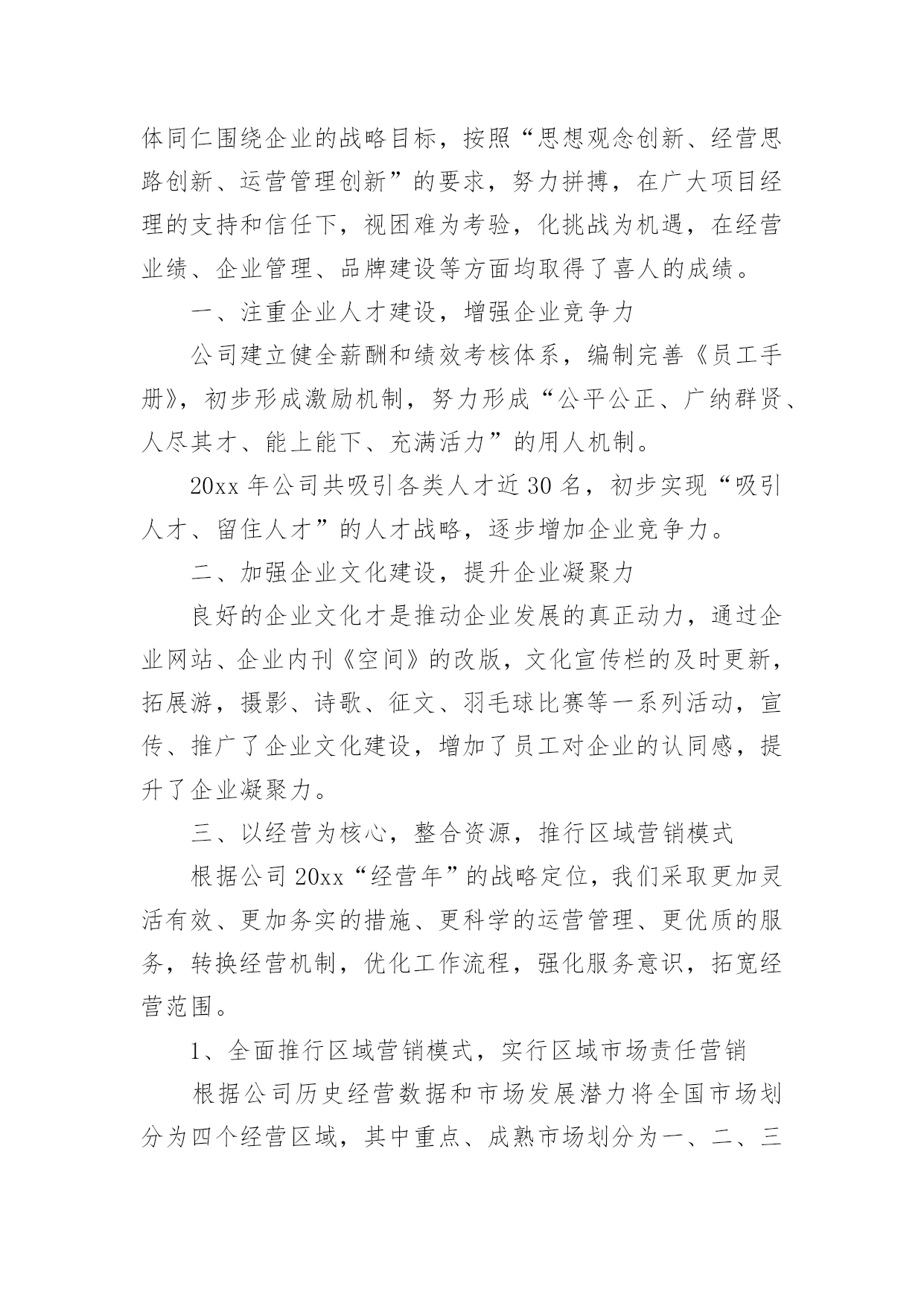 体同仁围绕企业的战略目标，按照“思想观念创新、经营思路创新、运营管理创新”的要求，努力拼搏，在广大项目经理的支持和信任下，视困难为考验，化挑战为机遇，在经营业绩、企业管理、品牌建设等方面均取得了喜人的成绩。

一、注重企业人才建设，增强企业竞争力

公司建立健全薪酬和绩效考核体系，编制完善《员工手册》，初步形成激励机制，努力形成“公平公正、广纳群贤、人尽其才、能上能下、充满活力”的用人机制。

20xx 年公司共吸引各类人才近 30 名，初步实现“吸引人才、留住人才”的人才战略，逐步增加企业竞争力。

二、加强企业文化建设，提升企业凝聚力

良好的企业文化才是推动企业发展的真正动力，通过企业网站、企业内刊《空间》的改版，文化宣传栏的及时更新，拓展游，摄影、诗歌、征文、羽毛球比赛等一系列活动，宣传、推广了企业文化建设，增加了员工对企业的认同感，提升了企业凝聚力。

三、以经营为核心，整合资源，推行区域营销模式

根据公司 20xx“经营年”的战略定位，我们采取更加灵活有效、更加务实的措施、更科学的运营管理、更优质的服务，转换经营机制，优化工作流程，强化服务意识，拓宽经营范围。

1、全面推行区域营销模式，实行区域市场责任营销

根据公司历史经营数据和市场发展潜力将全国市场划分为四个经营区域，其中重点、成熟市场划分为一、二、三